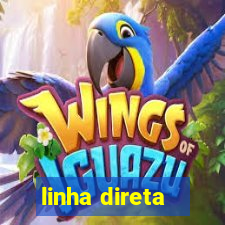 WINGS OF IGUAZU
linha direta